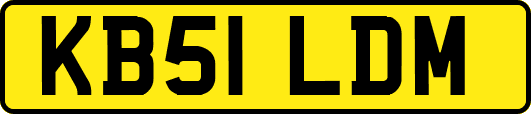 KB51 LDM